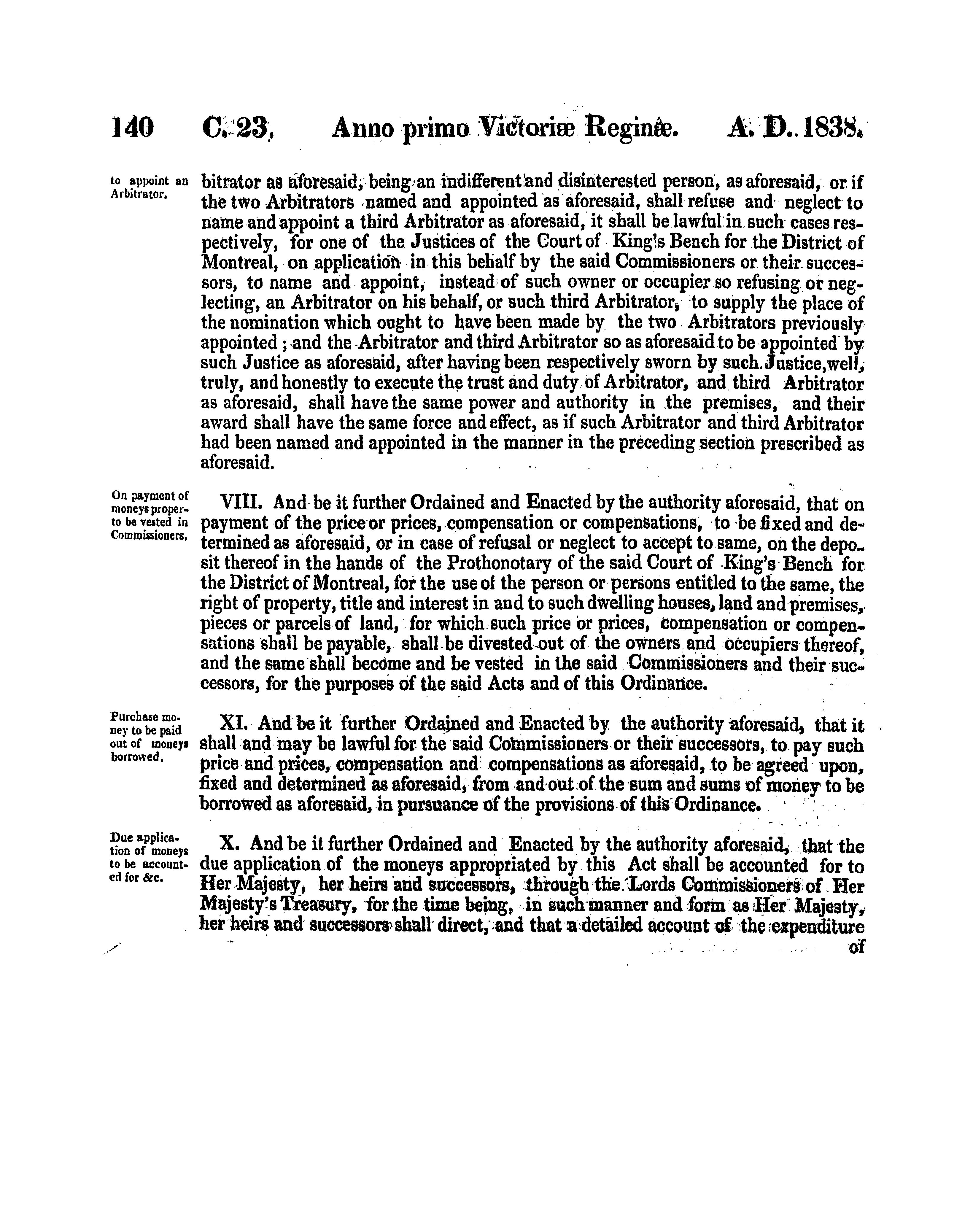 140 C. 23, Anno primo Victoriæ Reginæ. A. D. 1838.

to appoint an Arbitrator.

bitrator as aforesaid, being an indifferent and disinterested person, as aforesaid, or if the two Arbitrators named and appointed as aforesaid, shall refuse and neglect to name and appoint a third Arbitrator as aforesaid, it shall be lawful in such cases respectively, for one of the Justices of the Court of King's Bench for the District of Montreal, on application in this behalf by the said Commissioners or their successors, to name and appoint, instead of such owner or occupier so refusing or neglecting, an Arbitrator on his behalf, or such third Arbitrator, to supply the place of the nomination which ought to have been made by the two Arbitrators previously appointed; and the Arbitrator and third Arbitrator so as aforesaid to be appointed by such Justice as aforesaid, after having been respectively sworn by such Justice, well, truly, and honestly to execute the trust and duty of Arbitrator, and third Arbitrator as aforesaid, shall have the same power and authority in the premises, and their award shall have the same force and effect, as if such Arbitrator and third Arbitrator had been named and appointed in the manner in the preceding section prescribed as aforesaid.

On payment of moneys proper- to be vested in Commissioners.

VIII. And be it further Ordained and Enacted by the authority aforesaid, that on payment of the price or prices, compensation or compensations, to be fixed and determined as aforesaid, or in case of refusal or neglect to accept to same, on the deposit thereof in the hands of the Prothonotary of the said Court of King's Bench for the District of Montreal, for the use of the person or persons entitled to the same, the right of property, title and interest in and to such dwelling houses, land and premises, pieces or parcels of land, for which such price or prices, compensation or compensations shall be payable, shall be divested out of the owners and occupiers thereof, and the same shall become and be vested in the said Commissioners and their successors, for the purposes of the said Acts and of this Ordinance.

Purchase money to be paid out of moneys borrowed.

XI. And be it further Ordained and Enacted by the authority aforesaid, that it shall and may be lawful for the said Commissioners or their successors, to pay such price and prices, compensation and compensations as aforesaid, to be agreed upon, fixed and determined as aforesaid, from and out of the sum and sums of money to be borrowed as aforesaid, in pursuance of the provisions of this Ordinance.

Due application of moneys to be accounted for &c.

X. And be it further Ordained and Enacted by the authority aforesaid, that the due application of the moneys appropriated by this Act shall be accounted for to Her Majesty, her heirs and successors, through the Lords Commissioners of Her Majesty's Treasury, for the time being, in such manner and form as Her Majesty, her heirs and successors shall direct, and that a detailed account of the expenditure

of